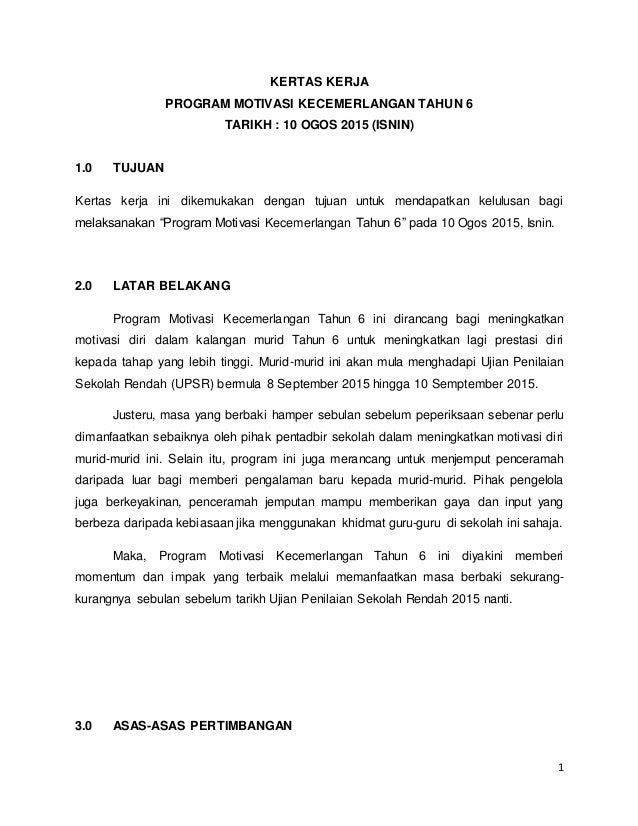 KERTAS KERJA
PROGRAM MOTIVASI KECEMERLANGAN TAHUN 6
TARIKH : 10 OGOS 2015 (ISNIN)

1.0 TUJUAN

Kertas kerja ini dikemukakan dengan tujuan untuk mendapatkan kelulusan bagi melaksanakan "Program Motivasi Kecemerlangan Tahun 6" pada 10 Ogos 2015, Isnin.

2.0 LATAR BELAKANG

Program Motivasi Kecemerlangan Tahun 6 ini dirancang bagi meningkatkan motivasi diri dalam kalangan murid Tahun 6 untuk meningkatkan lagi prestasi diri kepada tahap yang lebih tinggi. Murid-murid ini akan mula menghadapi Ujian Penilaian Sekolah Rendah (UPSR) bermula 8 September 2015 hingga 10 Semptember 2015.

Justeru, masa yang berbaki hamper sebulan sebelum peperiksaan sebenar perlu dimanfaatkan sebaiknya oleh pihak pentadbir sekolah dalam meningkatkan motivasi diri murid-murid ini. Selain itu, program ini juga merancang untuk menjemput penceramah daripada luar bagi memberi pengalaman baru kepada murid-murid. Pihak pengelola juga berkeyakinan, penceramah jemputan mampu memberikan gaya dan input yang berbeza daripada kebiasaan jika menggunakan khidmat guru-guru di sekolah ini sahaja.

Maka, Program Motivasi Kecemerlangan Tahun 6 ini diyakini memberi momentum dan impak yang terbaik melalui memanfaatkan masa berbaki sekurang-kurangnya sebulan sebelum tarikh Ujian Penilaian Sekolah Rendah 2015 nanti.

3.0 ASAS-ASAS PERTIMBANGAN

1